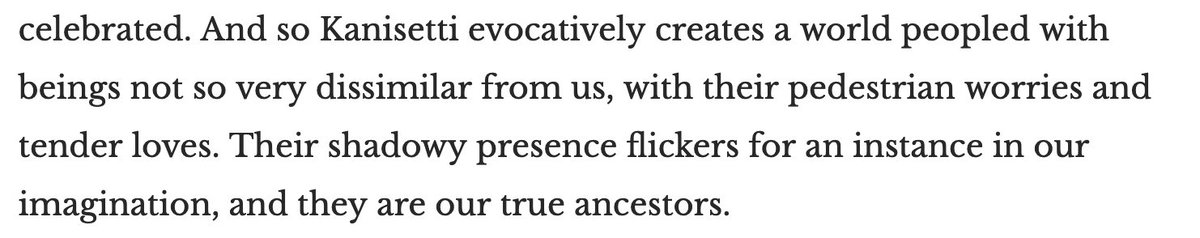 celebrated. And so Kanisetti evocatively creates a world peopled with beings not so very dissimilar from us, with their pedestrian worries and tender loves. Their shadowy presence flickers for an instance in our imagination, and they are our true ancestors.